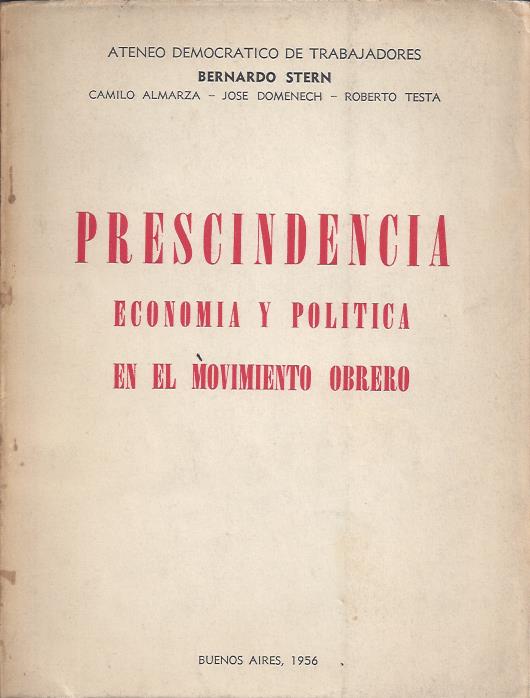 ATENEO DEMOCRATICO DE TRABAJADORES
BERNARDO STERN
CAMILO ALMARZA - JOSE DOMENECH - ROBERTO TESTA

PRESCINDENCIA
ECONOMIA Y POLITICA
EN EL MOVIMIENTO OBRERO

BUENOS AIRES, 1956